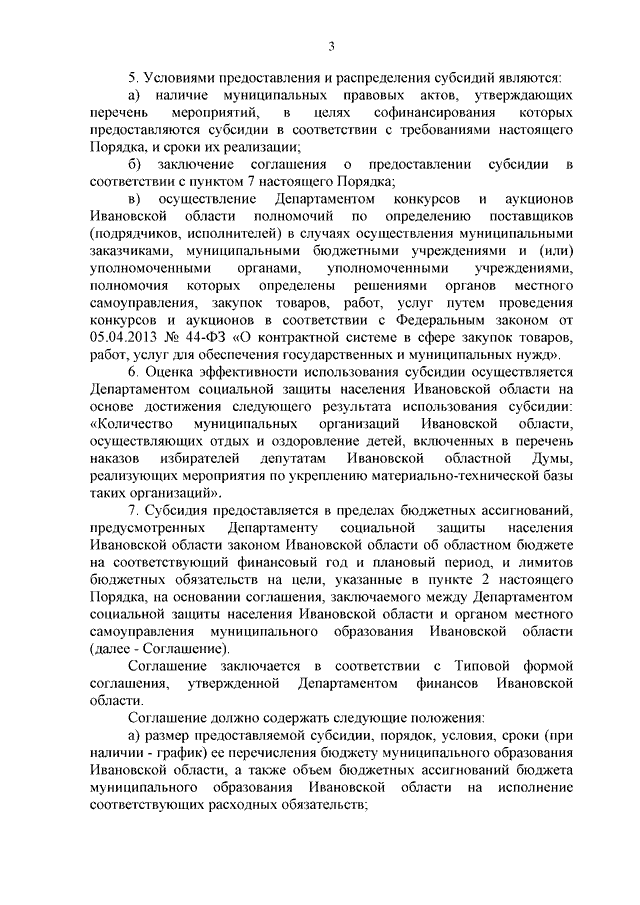 3

5. Условиями предоставления и распределения субсидий являются:

а) наличие муниципальных правовых актов, утверждающих перечень мероприятий, в целях софинансирования которых предоставляются субсидии в соответствии с требованиями настоящего Порядка, и сроки их реализации;

б) заключение соглашения о предоставлении субсидии в соответствии с пунктом 7 настоящего Порядка;

в) осуществление Департаментом конкурсов и аукционов Ивановской области полномочий по определению поставщиков (подрядчиков, исполнителей) в случаях осуществления муниципальными заказчиками, муниципальными бюджетными учреждениями и (или) уполномоченными органами, уполномоченными учреждениями, полномочия которых определены решениями органов местного самоуправления, закупок товаров, работ, услуг путем проведения конкурсов и аукционов в соответствии с Федеральным законом от 05.04.2013 № 44-ФЗ «О контрактной системе в сфере закупок товаров, работ, услуг для обеспечения государственных и муниципальных нужд».

6. Оценка эффективности использования субсидии осуществляется Департаментом социальной защиты населения Ивановской области на основе достижения следующего результата использования субсидии: «Количество муниципальных организаций Ивановской области, осуществляющих отдых и оздоровление детей, включенных в перечень наказов избирателей депутатам Ивановской областной Думы, реализующих мероприятия по укреплению материально-технической базы таких организаций».

7. Субсидия предоставляется в пределах бюджетных ассигнований, предусмотренных Департаменту социальной защиты населения Ивановской области законом Ивановской области об областном бюджете на соответствующий финансовый год и плановый период, и лимитов бюджетных обязательств на цели, указанные в пункте 2 настоящего Порядка, на основании соглашения, заключаемого между Департаментом социальной защиты населения Ивановской области и органом местного самоуправления муниципального образования Ивановской области (далее - Соглашение).

Соглашение заключается в соответствии с Типовой формой соглашения, утвержденной Департаментом финансов Ивановской области.

Соглашение должно содержать следующие положения:

а) размер предоставляемой субсидии, порядок, условия, сроки (при наличии - график) ее перечисления бюджету муниципального образования Ивановской области, а также объем бюджетных ассигнований бюджета муниципального образования Ивановской области на исполнение соответствующих расходных обязательств;